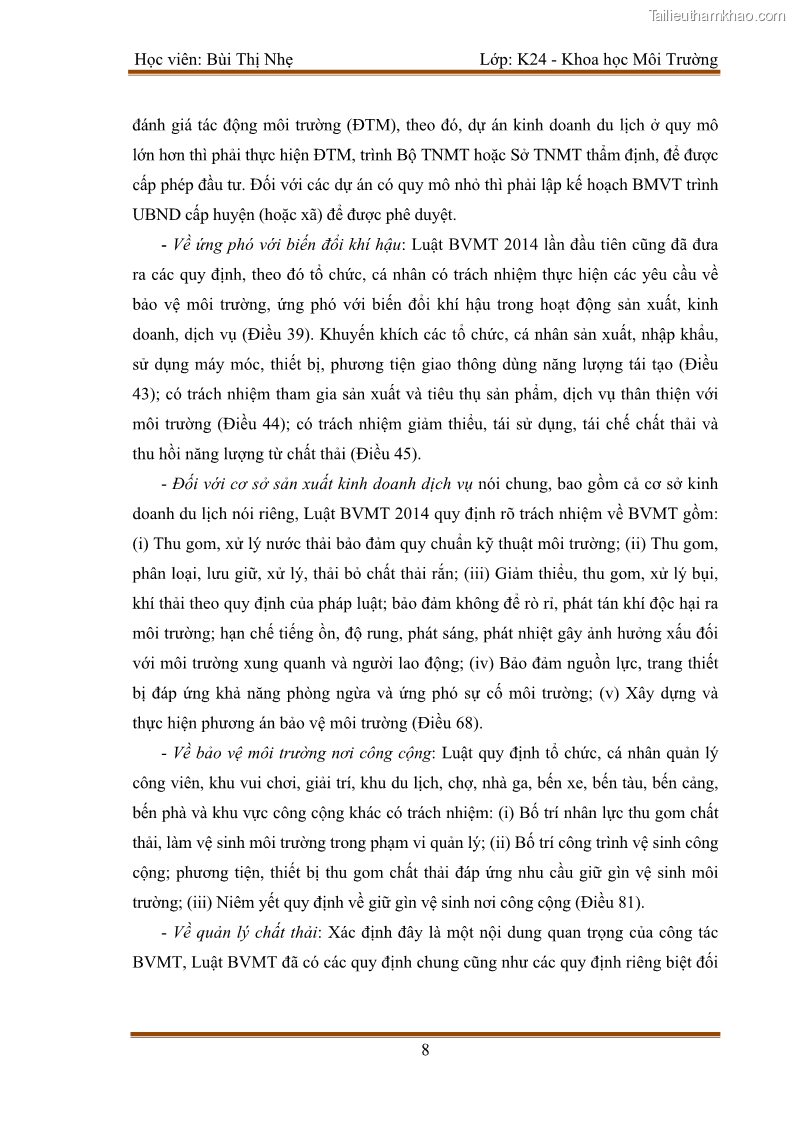 Tailieuthamkhao.com

Học viên: Bùi Thị Nhẹ Lớp: K24 - Khoa học Môi Trường

đánh giá tác động môi trường (ĐTM), theo đó, dự án kinh doanh du lịch ở quy mô lớn hơn thì phải thực hiện ĐTM, trình Bộ TNMT hoặc Sở TNMT thẩm định, để được cấp phép đầu tư. Đối với các dự án có quy mô nhỏ thì phải lập kế hoạch BMVT trình UBND cấp huyện (hoặc xã) để được phê duyệt.

- Về ứng phó với biến đổi khí hậu: Luật BVMT 2014 lần đầu tiên cũng đã đưa ra các quy định, theo đó tổ chức, cá nhân có trách nhiệm thực hiện các yêu cầu về bảo vệ môi trường, ứng phó với biến đổi khí hậu trong hoạt động sản xuất, kinh doanh, dịch vụ (Điều 39). Khuyến khích các tổ chức, cá nhân sản xuất, nhập khẩu, sử dụng máy móc, thiết bị, phương tiện giao thông dùng năng lượng tái tạo (Điều 43); có trách nhiệm tham gia sản xuất và tiêu thụ sản phẩm, dịch vụ thân thiện với môi trường (Điều 44); có trách nhiệm giảm thiểu, tái sử dụng, tái chế chất thải và thu hồi năng lượng từ chất thải (Điều 45).

- Đối với cơ sở sản xuất kinh doanh dịch vụ nói chung, bao gồm cả cơ sở kinh doanh du lịch nói riêng, Luật BVMT 2014 quy định rõ trách nhiệm về BVMT gồm: (i) Thu gom, xử lý nước thải bảo đảm quy chuẩn kỹ thuật môi trường; (ii) Thu gom, phân loại, lưu giữ, xử lý, thải bỏ chất thải rắn; (iii) Giảm thiểu, thu gom, xử lý bụi, khí thải theo quy định của pháp luật; bảo đảm không để rò rỉ, phát tán khí độc hại ra môi trường; hạn chế tiếng ồn, độ rung, phát sáng, phát nhiệt gây ảnh hưởng xấu đối với môi trường xung quanh và người lao động; (iv) Bảo đảm nguồn lực, trang thiết bị đáp ứng khả năng phòng ngừa và ứng phó sự cố môi trường; (v) Xây dựng và thực hiện phương án bảo vệ môi trường (Điều 68).

- Về bảo vệ môi trường nơi công cộng: Luật quy định tổ chức, cá nhân quản lý công viên, khu vui chơi, giải trí, khu du lịch, chợ, nhà ga, bến xe, bến tàu, bến cảng, bến phà và khu vực công cộng khác có trách nhiệm: (i) Bố trí nhân lực thu gom chất thải, làm vệ sinh môi trường trong phạm vi quản lý; (ii) Bố trí công trình vệ sinh công cộng; phương tiện, thiết bị thu gom chất thải đáp ứng nhu cầu giữ gìn vệ sinh môi trường; (iii) Niêm yết quy định về giữ gìn vệ sinh nơi công cộng (Điều 81).

- Về quản lý chất thải: Xác định đây là một nội dung quan trọng của công tác BVMT, Luật BVMT đã có các quy định chung cũng như các quy định riêng biệt đối

8